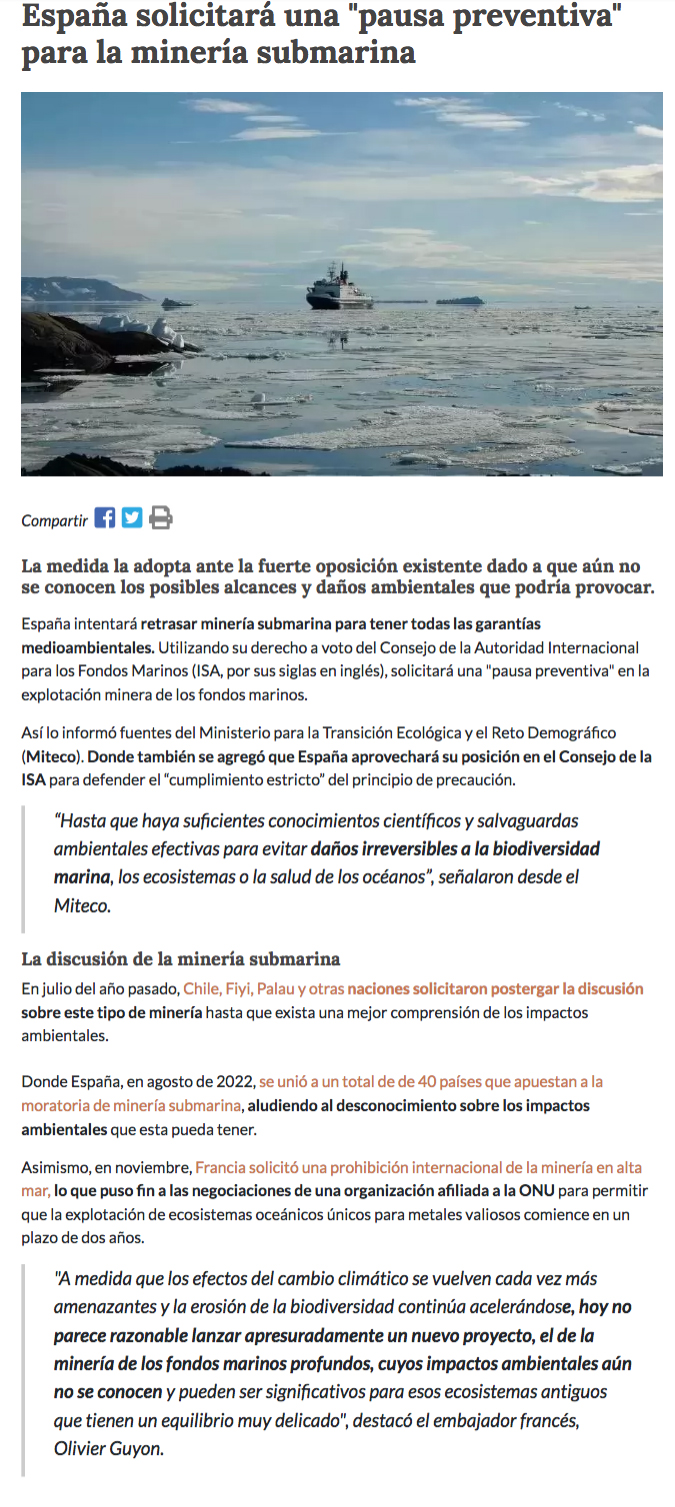 España solicitará una "pausa preventiva" para la minería submarina

Compartir

La medida la adopta ante la fuerte oposición existente dado a que aún no se conocen los posibles alcances y daños ambientales que podría provocar.

España intentará retrasar minería submarina para tener todas las garantías medioambientales. Utilizando su derecho a voto del Consejo de la Autoridad Internacional para los Fondos Marinos (ISA, por sus siglas en inglés), solicitará una "pausa preventiva" en la explotación minera de los fondos marinos.

Así lo informó fuentes del Ministerio para la Transición Ecológica y el Reto Demográfico (Miteco). Donde también se agregó que España aprovechará su posición en el Consejo de la ISA para defender el "cumplimiento estricto" del principio de precaución.

"Hasta que haya suficientes conocimientos científicos y salvaguardas ambientales efectivas para evitar daños irreversibles a la biodiversidad marina, los ecosistemas o la salud de los océanos", señalaron desde el Miteco.

La discusión de la minería submarina

En julio del año pasado, Chile, Fiyi, Palau y otras naciones solicitaron postergar la discusión sobre este tipo de minería hasta que exista una mejor comprensión de los impactos ambientales.

Donde España, en agosto de 2022, se unió a un total de de 40 países que apuestan a la moratoria de minería submarina, aludiendo al desconocimiento sobre los impactos ambientales que esta pueda tener.

Asimismo, en noviembre, Francia solicitó una prohibición internacional de la minería en alta mar, lo que puso fin a las negociaciones de una organización afiliada a la ONU para permitir que la explotación de ecosistemas oceánicos únicos para metales valiosos comience en un plazo de dos años.

"A medida que los efectos del cambio climático se vuelven cada vez más amenazantes y la erosión de la biodiversidad continúa acelerándose, hoy no parece razonable lanzar apresuradamente un nuevo proyecto, el de la minería de los fondos marinos profundos, cuyos impactos ambientales aún no se conocen y pueden ser significativos para esos ecosistemas antiguos que tienen un equilibrio muy delicado", destacó el embajador francés, Olivier Guyon.